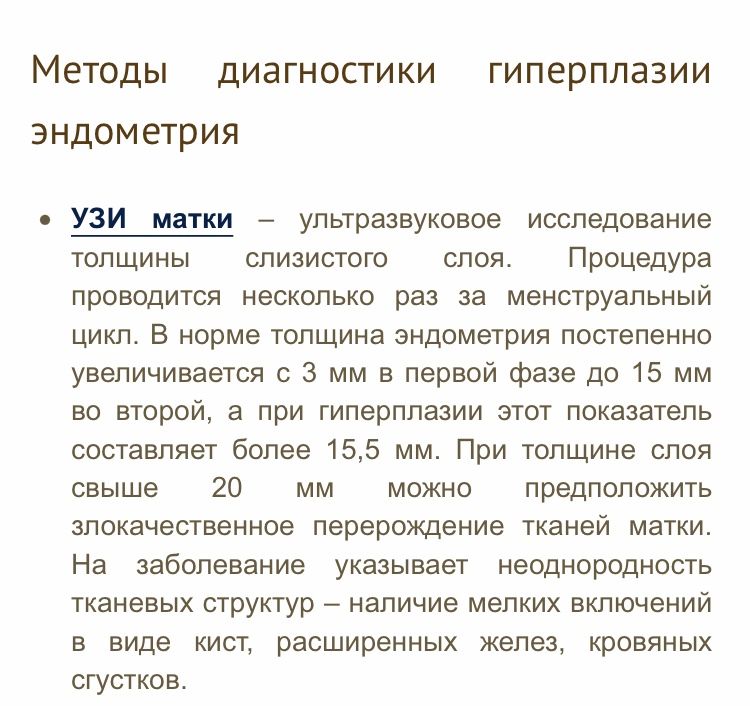 Методы диагностики гиперплазии эндометрия

• УЗИ матки – ультразвуковое исследование толщины слизистого слоя. Процедура проводится несколько раз за менструальный цикл. В норме толщина эндометрия постепенно увеличивается с 3 мм в первой фазе до 15 мм во второй, а при гиперплазии этот показатель составляет более 15,5 мм. При толщине слоя свыше 20 мм можно предположить злокачественное перерождение тканей матки. На заболевание указывает неоднородность тканевых структур – наличие мелких включений в виде кист, расширенных желез, кровяных сгустков.